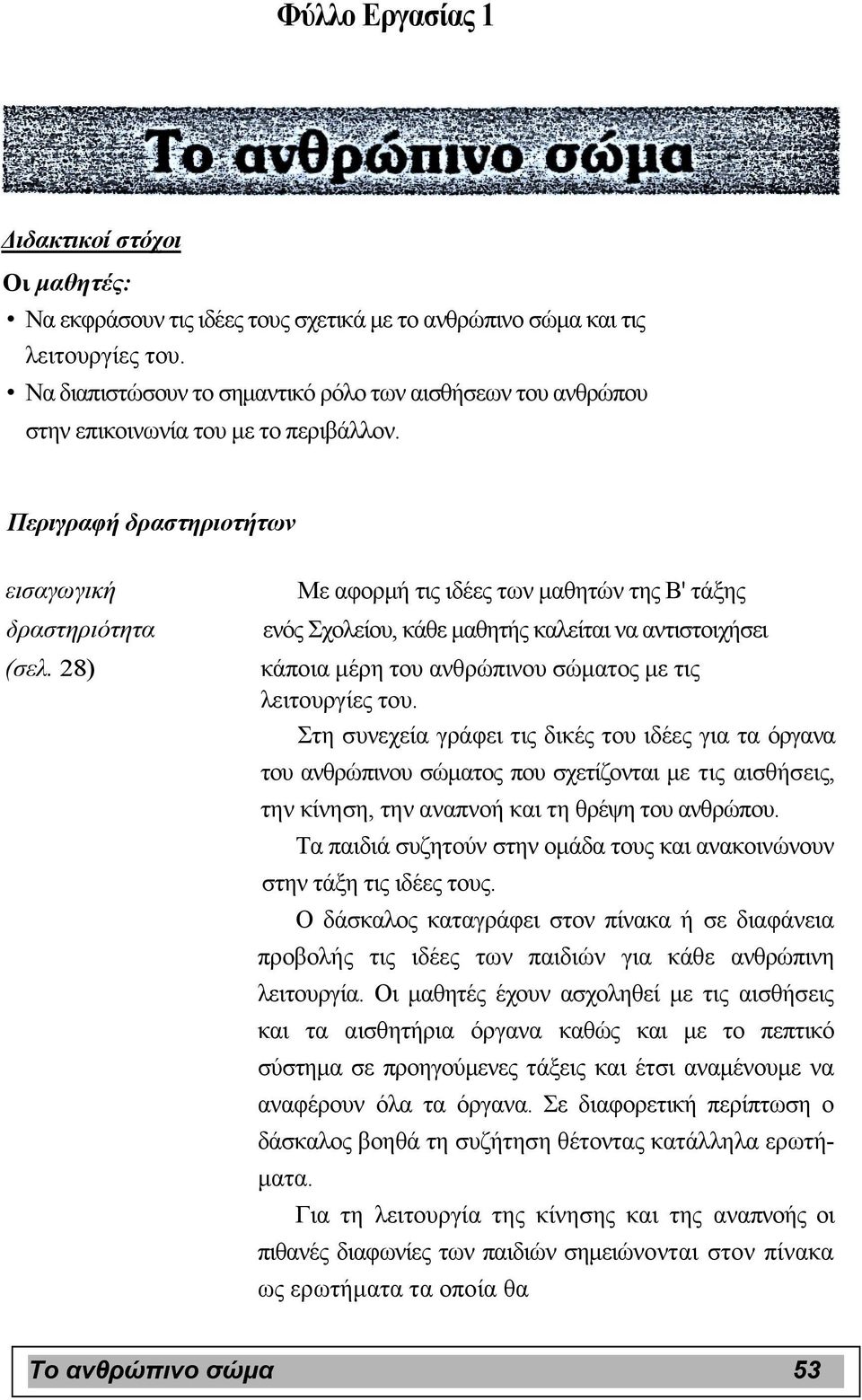 Φύλλο Εργασίας 1

Το ανθρώπινο σώμα

Διδακτικοί στόχοι

Οι μαθητές:

• Να εκφράσουν τις ιδέες τους σχετικά με το ανθρώπινο σώμα και τις λειτουργίες του.
• Να διαπιστώσουν το σημαντικό ρόλο των αισθήσεων του ανθρώπου στην επικοινωνία του με το περιβάλλον.

Περιγραφή δραστηριοτήτων

εισαγωγική δραστηριότητα (σελ. 28)

Με αφορμή τις ιδέες των μαθητών της Β' τάξης ενός Σχολείου, κάθε μαθητής καλείται να αντιστοιχήσει κάποια μέρη του ανθρώπινου σώματος με τις λειτουργίες του.

Στη συνεχεία γράφει τις δικές του ιδέες για τα όργανα του ανθρώπινου σώματος που σχετίζονται με τις αισθήσεις, την κίνηση, την αναπνοή και τη θρέψη του ανθρώπου.

Τα παιδιά συζητούν στην ομάδα τους και ανακοινώνουν στην τάξη τις ιδέες τους.

Ο δάσκαλος καταγράφει στον πίνακα ή σε διαφάνεια προβολής τις ιδέες των παιδιών για κάθε ανθρώπινη λειτουργία. Οι μαθητές έχουν ασχοληθεί με τις αισθήσεις και τα αισθητήρια όργανα καθώς και με το πεπτικό σύστημα σε προηγούμενες τάξεις και έτσι αναμένουμε να αναφέρουν όλα τα όργανα. Σε διαφορετική περίπτωση ο δάσκαλος βοηθά τη συζήτηση θέτοντας κατάλληλα ερωτήματα.

Για τη λειτουργία της κίνησης και της αναπνοής οι πιθανές διαφωνίες των παιδιών σημειώνονται στον πίνακα ως ερωτήματα τα οποία θα

Το ανθρώπινο σώμα 53